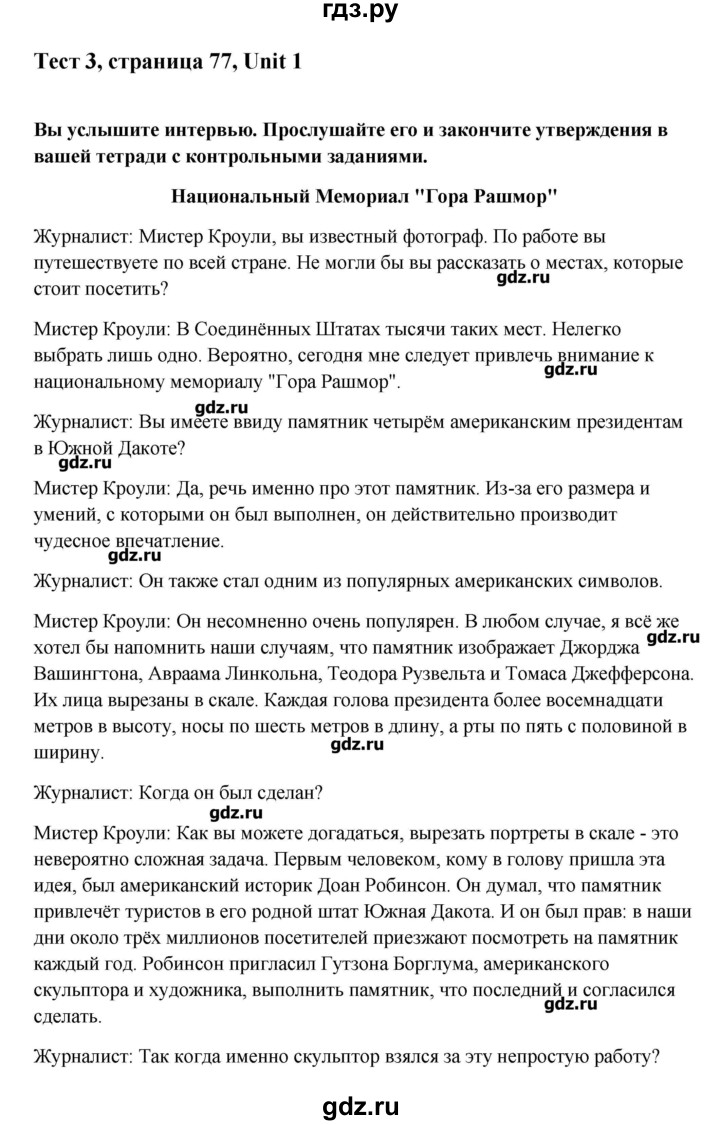 гдз.ру

Тест 3, страница 77, Unit 1

Вы услышите интервью. Прослушайте его и закончите утверждения в вашей тетради с контрольными заданиями.

Национальный Мемориал "Гора Рашмор"

Журналист: Мистер Кроули, вы известный фотограф. По работе вы путешествуете по всей стране. Не могли бы вы рассказать о местах, которые стоит посетить?

gdz.ru

Мистер Кроули: В Соединённых Штатах тысячи таких мест. Нелегко выбрать лишь одно. Вероятно, сегодня мне следует привлечь внимание к национальному мемориалу "Гора Рашмор".

gdz.ru

gdz.ru

Журналист: Вы имеете ввиду памятник четырём американским президентам в Южной Дакоте?

gdz.ru

Мистер Кроули: Да, речь именно про этот памятник. Из-за его размера и умений, с которыми он был выполнен, он действительно производит чудесное впечатление.

gdz.ru

Журналист: Он также стал одним из популярных американских символов.

Мистер Кроули: Он несомненно очень популярен. В любом случае, я всё же хотел бы напомнить наши случаям, что памятник изображает Джорджа Вашингтона, Авраама Линкольна, Теодора Рузвельта и Томаса Джефферсона. Их лица вырезаны в скале. Каждая голова президента более восемнадцати метров в высоту, носы по шесть метров в длину, а рты по пять с половиной в ширину.

gdz.ru

gdz.ru

Журналист: Когда он был сделан?

gdz.ru

Мистер Кроули: Как вы можете догадаться, вырезать портреты в скале - это невероятно сложная задача. Первым человеком, кому в голову пришла эта идея, был американский историк Доан Робинсон. Он думал, что памятник привлечёт туристов в его родной штат Южная Дакота. И он был прав: в наши дни около трёх миллионов посетителей приезжают посмотреть на памятник каждый год. Робинсон пригласил Гутзона Борглума, американского скульптора и художника, выполнить памятник, что последний и согласился сделать.

gdz.ru

Журналист: Так когда именно скульптор взялся за эту непростую работу?

gdz.ru